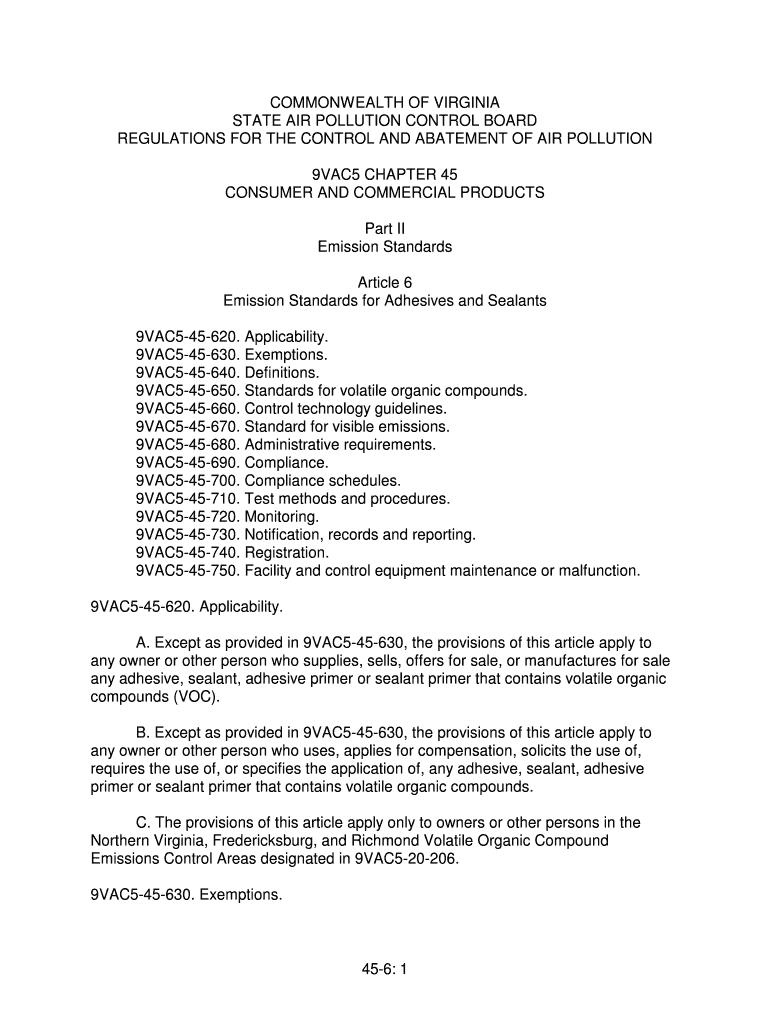 COMMONWEALTH OF VIRGINIA
STATE AIR POLLUTION CONTROL BOARD
REGULATIONS FOR THE CONTROL AND ABATEMENT OF AIR POLLUTION

9VAC5 CHAPTER 45
CONSUMER AND COMMERCIAL PRODUCTS

Part II
Emission Standards

Article 6
Emission Standards for Adhesives and Sealants

9VAC5-45-620. Applicability.
9VAC5-45-630. Exemptions.
9VAC5-45-640. Definitions.
9VAC5-45-650. Standards for volatile organic compounds.
9VAC5-45-660. Control technology guidelines.
9VAC5-45-670. Standard for visible emissions.
9VAC5-45-680. Administrative requirements.
9VAC5-45-690. Compliance.
9VAC5-45-700. Compliance schedules.
9VAC5-45-710. Test methods and procedures.
9VAC5-45-720. Monitoring.
9VAC5-45-730. Notification, records and reporting.
9VAC5-45-740. Registration.
9VAC5-45-750. Facility and control equipment maintenance or malfunction.

9VAC5-45-620. Applicability.

A. Except as provided in 9VAC5-45-630, the provisions of this article apply to any owner or other person who supplies, sells, offers for sale, or manufactures for sale any adhesive, sealant, adhesive primer or sealant primer that contains volatile organic compounds (VOC).

B. Except as provided in 9VAC5-45-630, the provisions of this article apply to any owner or other person who uses, applies for compensation, solicits the use of, requires the use of, or specifies the application of, any adhesive, sealant, adhesive primer or sealant primer that contains volatile organic compounds.

C. The provisions of this article apply only to owners or other persons in the Northern Virginia, Fredericksburg, and Richmond Volatile Organic Compound Emissions Control Areas designated in 9VAC5-20-206.

9VAC5-45-630. Exemptions.

45-6: 1